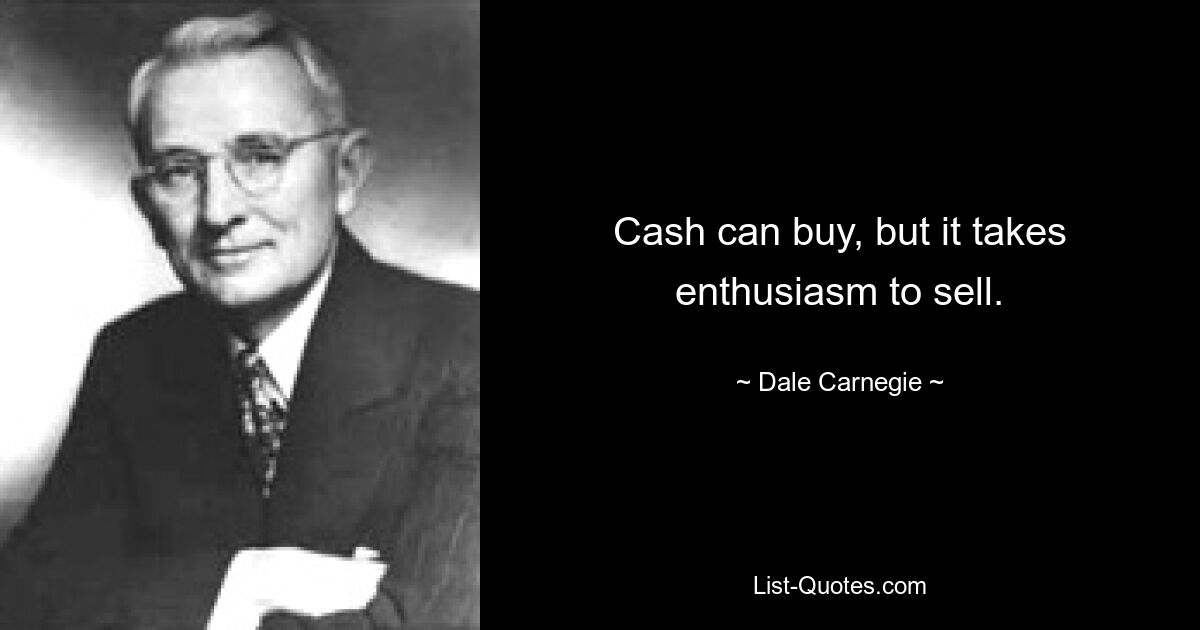 Cash can buy, but it takes enthusiasm to sell.

~ Dale Carnegie ~

List-Quotes.com